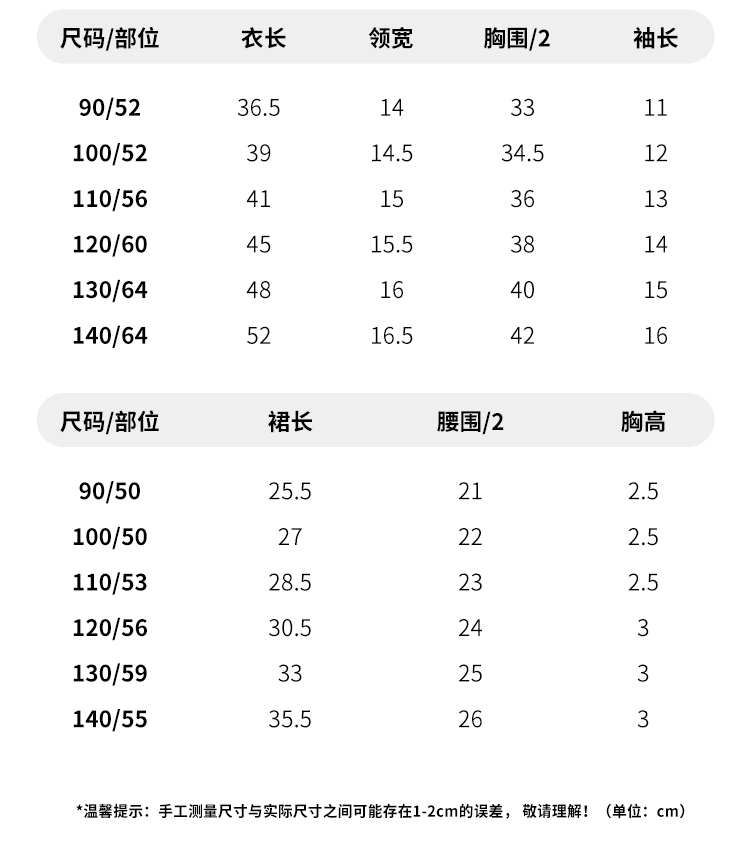 | 尺码/部位 | 衣长 | 领宽 | 胸围/2 | 袖长 |
|---|---|---|---|---|
| 90/52 | 36.5 | 14 | 33 | 11 |
| 100/52 | 39 | 14.5 | 34.5 | 12 |
| 110/56 | 41 | 15 | 36 | 13 |
| 120/60 | 45 | 15.5 | 38 | 14 |
| 130/64 | 48 | 16 | 40 | 15 |
| 140/64 | 52 | 16.5 | 42 | 16 |

| 尺码/部位 | 裙长 | 腰围/2 | 胸高 |
|---|---|---|---|
| 90/50 | 25.5 | 21 | 2.5 |
| 100/50 | 27 | 22 | 2.5 |
| 110/53 | 28.5 | 23 | 2.5 |
| 120/56 | 30.5 | 24 | 3 |
| 130/59 | 33 | 25 | 3 |
| 140/55 | 35.5 | 26 | 3 |

*温馨提示：手工测量尺寸与实际尺寸之间可能存在1-2cm的误差，敬请理解！（单位：cm）